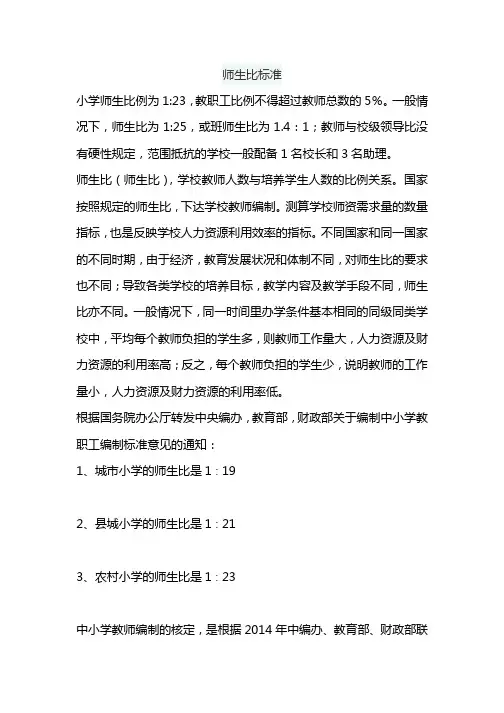 师生比标准

小学师生比例为 1:23，教职工比例不得超过教师总数的 5%。一般情况下，师生比为 1:25，或班师生比为 1.4：1；教师与校级领导比没有硬性规定，范围抵抗的学校一般配备 1 名校长和 3 名助理。

师生比（师生比），学校教师人数与培养学生人数的比例关系。国家按照规定的师生比，下达学校教师编制。测算学校师资需求量的数量指标，也是反映学校人力资源利用效率的指标。不同国家和同一国家的不同时期，由于经济，教育发展状况和体制不同，对师生比的要求也不同；导致各类学校的培养目标，教学内容及教学手段不同，师生比亦不同。一般情况下，同一时间里办学条件基本相同的同级同类学校中，平均每个教师负担的学生多，则教师工作量大，人力资源及财力资源的利用率高；反之，每个教师负担的学生少，说明教师的工作量小，人力资源及财力资源的利用率低。

根据国务院办公厅转发中央编办，教育部，财政部关于编制中小学教职工编制标准意见的通知：

1、城市小学的师生比是 1：19

2、县城小学的师生比是 1：21

3、农村小学的师生比是 1：23

中小学教师编制的核定，是根据 2014 年中编办、教育部、财政部联